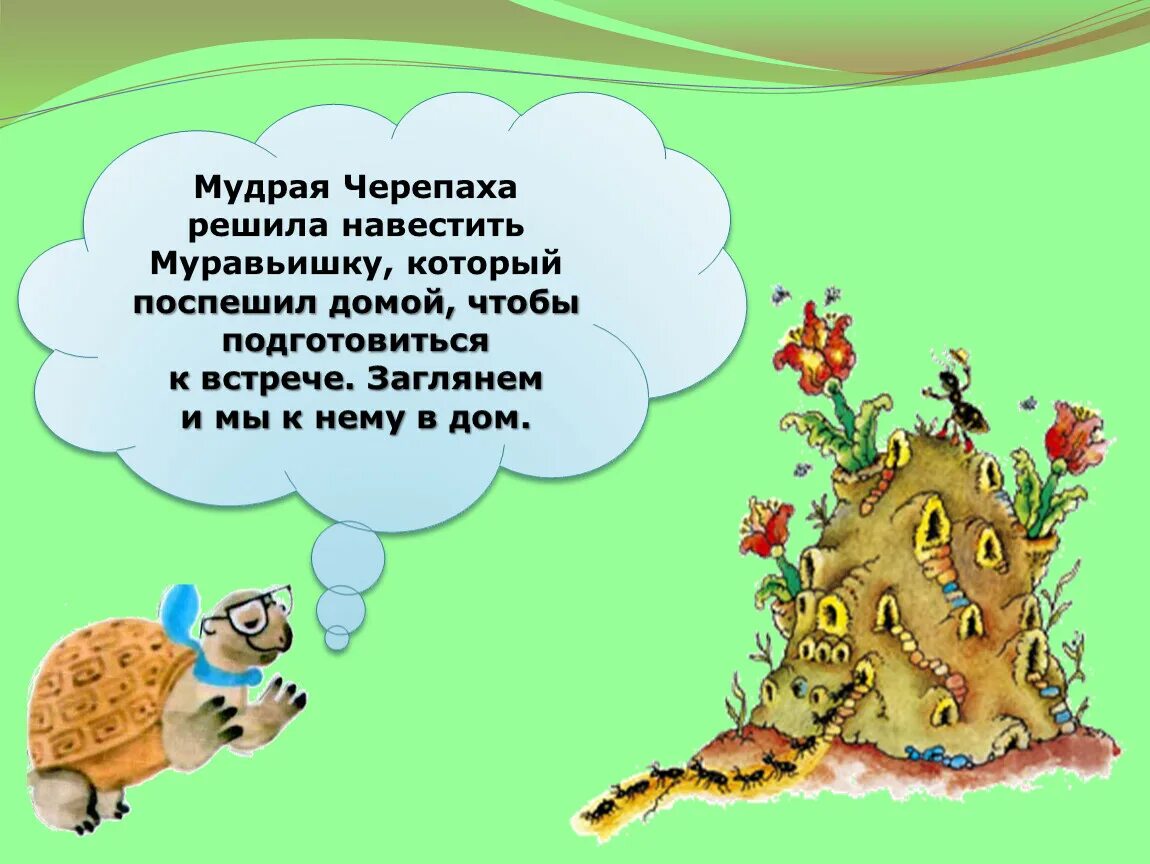 Мудрая Черепаха решила навестить Муравьишку, который поспешил домой, чтобы подготовиться к встрече. Заглянем и мы к нему в дом.